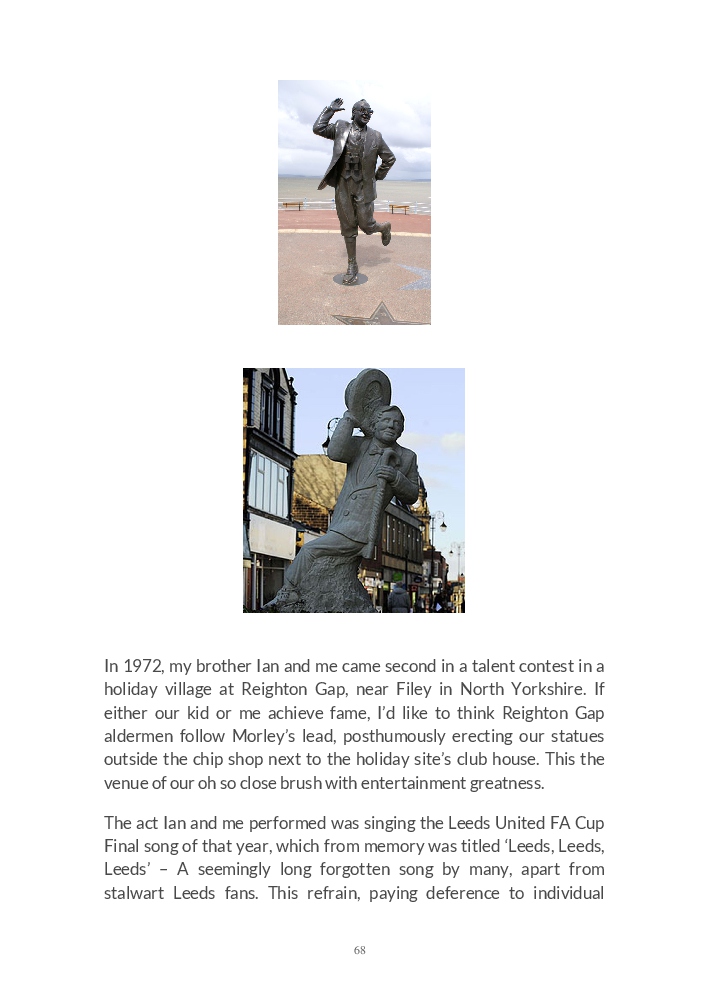 In 1972, my brother Ian and me came second in a talent contest in a holiday village at Reighton Gap, near Filey in North Yorkshire. If either our kid or me achieve fame, I'd like to think Reighton Gap aldermen follow Morley's lead, posthumously erecting our statues outside the chip shop next to the holiday site's club house. This the venue of our oh so close brush with entertainment greatness.

The act Ian and me performed was singing the Leeds United FA Cup Final song of that year, which from memory was titled 'Leeds, Leeds, Leeds' – A seemingly long forgotten song by many, apart from stalwart Leeds fans. This refrain, paying deference to individual

68